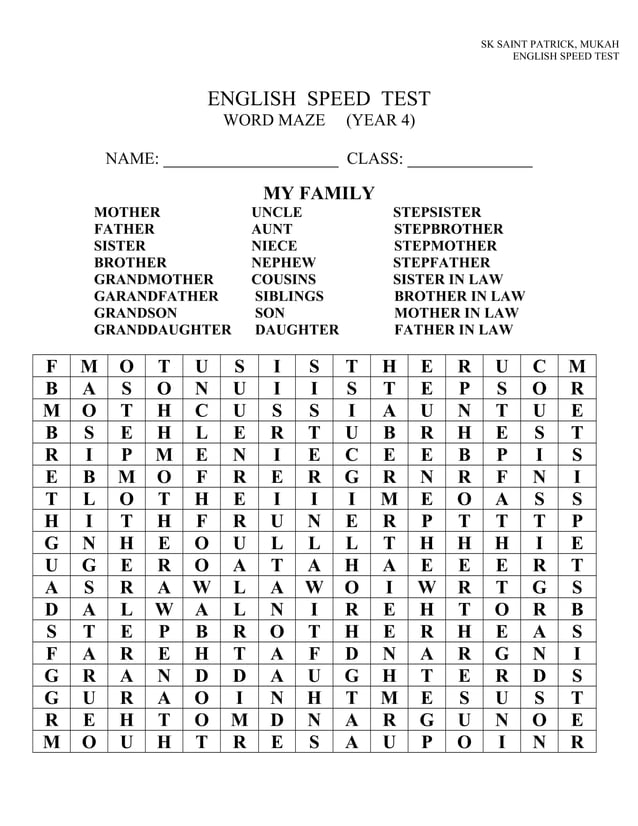 SK SAINT PATRICK, MUKAH
ENGLISH SPEED TEST

ENGLISH SPEED TEST
WORD MAZE (YEAR 4)

NAME: ____________________ CLASS: ______________

MY FAMILY

MOTHER
FATHER
SISTER
BROTHER
GRANDMOTHER
GARANDFATHER
GRANDSON
GRANDDAUGHTER

UNCLE
AUNT
NIECE
NEPHEW
COUSINS
SIBLINGS
SON
DAUGHTER

STEPSISTER
STEPBROTHER
STEPMOTHER
STEPFATHER
SISTER IN LAW
BROTHER IN LAW
MOTHER IN LAW
FATHER IN LAW

| F | M | O | T | U | S | I | S | T | H | E | R | U | C | M |
|---|---|---|---|---|---|---|---|---|---|---|---|---|---|---|
| B | A | S | O | N | U | I | I | S | T | E | P | S | O | R |
| M | O | T | H | C | U | S | S | I | A | U | N | T | U | E |
| B | S | E | H | L | E | R | T | U | B | R | H | E | S | T |
| R | I | P | M | E | N | I | E | C | E | E | B | P | I | S |
| E | B | M | O | F | R | E | R | G | R | N | R | F | N | I |
| T | L | O | T | H | E | I | I | I | M | E | O | A | S | S |
| H | I | T | H | F | R | U | N | E | R | P | T | T | T | P |
| G | N | H | E | O | U | L | L | L | T | H | H | H | I | E |
| U | G | E | R | O | A | T | A | H | A | E | E | E | R | T |
| A | S | R | A | W | L | A | W | O | I | W | R | T | G | S |
| D | A | L | W | A | L | N | I | R | E | H | T | O | R | B |
| S | T | E | P | B | R | O | T | H | E | R | H | E | A | S |
| F | A | R | E | H | T | A | F | D | N | A | R | G | N | I |
| G | R | A | N | D | D | A | U | G | H | T | E | R | D | S |
| G | U | R | A | O | I | N | H | T | M | E | S | U | S | T |
| R | E | H | T | O | M | D | N | A | R | G | U | N | O | E |
| M | O | U | H | T | R | E | S | A | U | P | O | I | N | R |